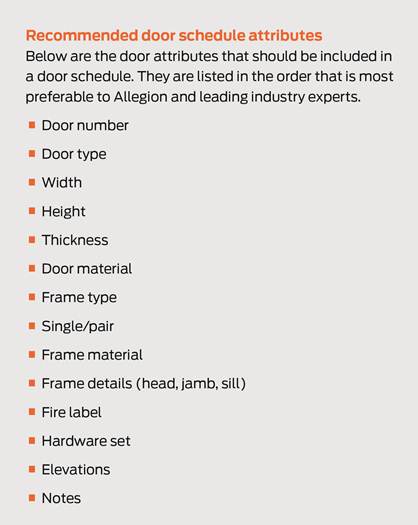 Recommended door schedule attributes
Below are the door attributes that should be included in a door schedule. They are listed in the order that is most preferable to Allegion and leading industry experts.

- Door number
- Door type
- Width
- Height
- Thickness
- Door material
- Frame type
- Single/pair
- Frame material
- Frame details (head, jamb, sill)
- Fire label
- Hardware set
- Elevations
- Notes